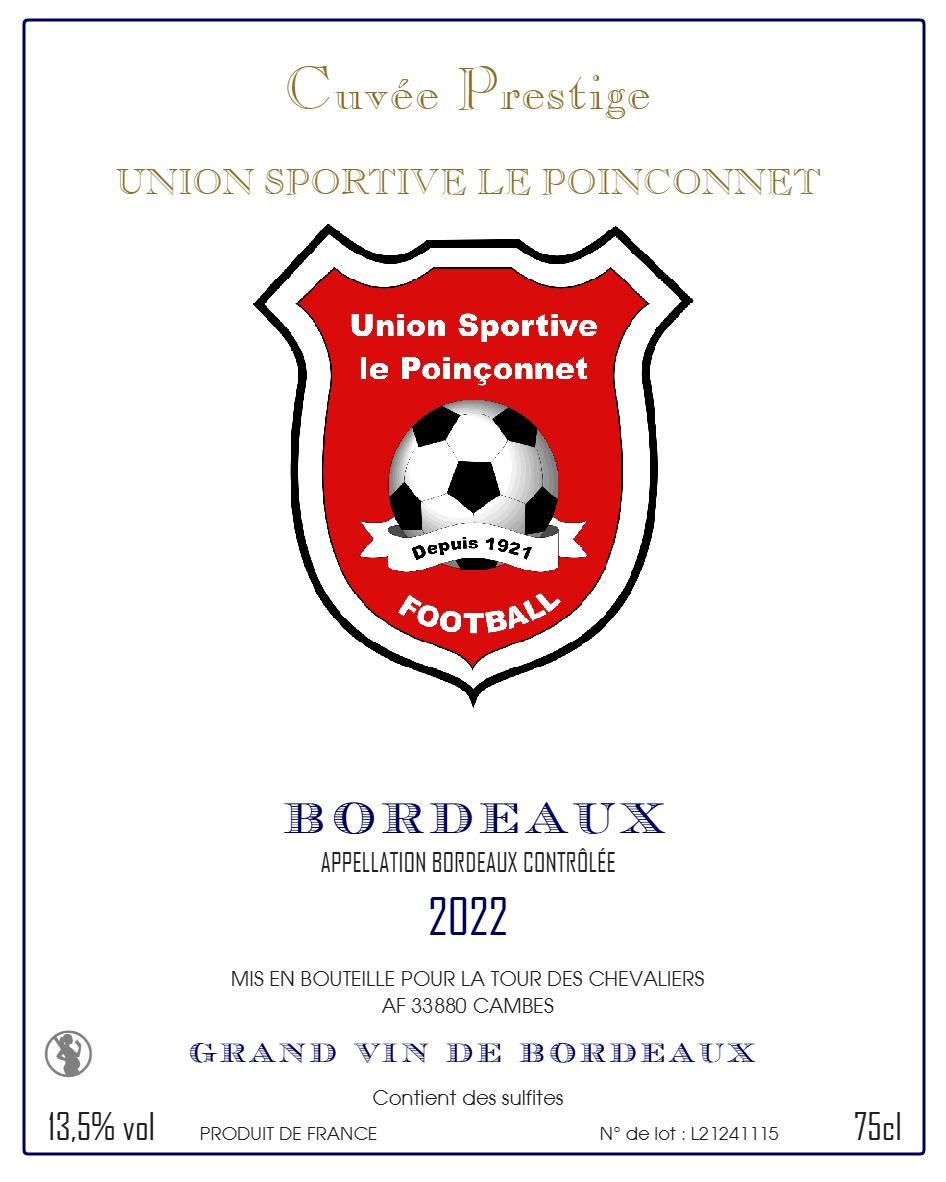 Cuvée Prestige

UNION SPORTIVE LE POINCONNET

Union Sportive
le Poinçonnet

Depuis 1921

FOOTBALL

BORDEAUX
APPELLATION BORDEAUX CONTRÔLÉE

2022

MIS EN BOUTEILLE POUR LA TOUR DES CHEVALIERS
AF 33880 CAMBES

GRAND VIN DE BORDEAUX

Contient des sulfites

13,5% vol PRODUIT DE FRANCE N° de lot : L21241115 75cl